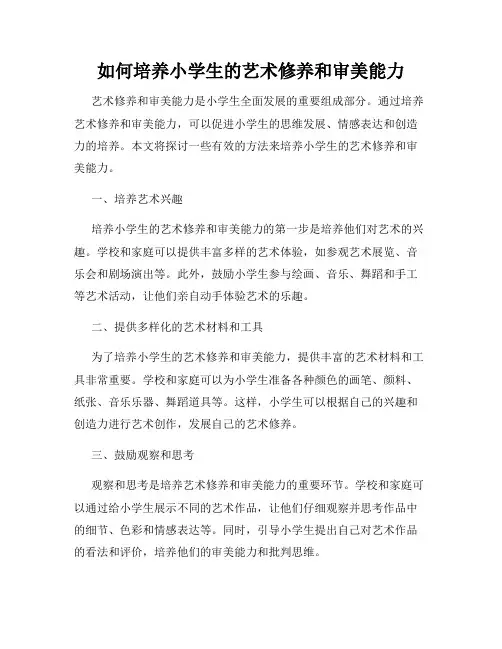 如何培养小学生的艺术修养和审美能力

艺术修养和审美能力是小学生全面发展的重要组成部分。通过培养艺术修养和审美能力，可以促进小学生的思维发展、情感表达和创造力的培养。本文将探讨一些有效的方法来培养小学生的艺术修养和审美能力。

一、培养艺术兴趣

培养小学生的艺术修养和审美能力的第一步是培养他们对艺术的兴趣。学校和家庭可以提供丰富多样的艺术体验，如参观艺术展览、音乐会和剧场演出等。此外，鼓励小学生参与绘画、音乐、舞蹈和手工等艺术活动，让他们亲自动手体验艺术的乐趣。

二、提供多样化的艺术材料和工具

为了培养小学生的艺术修养和审美能力，提供丰富的艺术材料和工具非常重要。学校和家庭可以为小学生准备各种颜色的画笔、颜料、纸张、音乐乐器、舞蹈道具等。这样，小学生可以根据自己的兴趣和创造力进行艺术创作，发展自己的艺术修养。

三、鼓励观察和思考

观察和思考是培养艺术修养和审美能力的重要环节。学校和家庭可以通过给小学生展示不同的艺术作品，让他们仔细观察并思考作品中的细节、色彩和情感表达等。同时，引导小学生提出自己对艺术作品的看法和评价，培养他们的审美能力和批判思维。